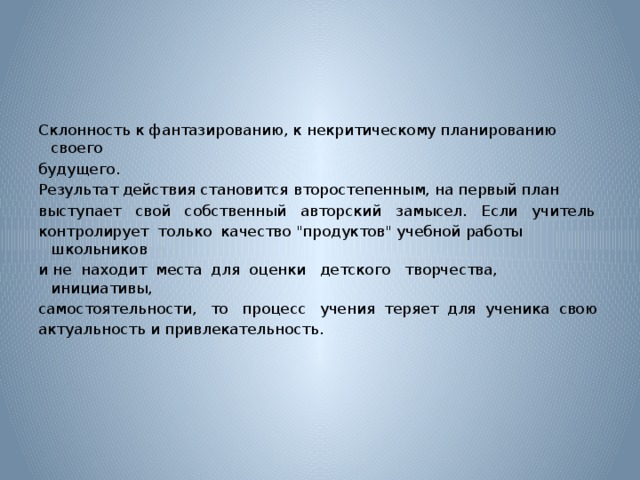 Склонность к фантазированию, к некритическому планированию своего
будущего.
Результат действия становится второстепенным, на первый план
выступает свой собственный авторский замысел. Если учитель
контролирует только качество "продуктов" учебной работы школьников
и не находит места для оценки детского творчества, инициативы,
самостоятельности, то процесс учения теряет для ученика свою
актуальность и привлекательность.